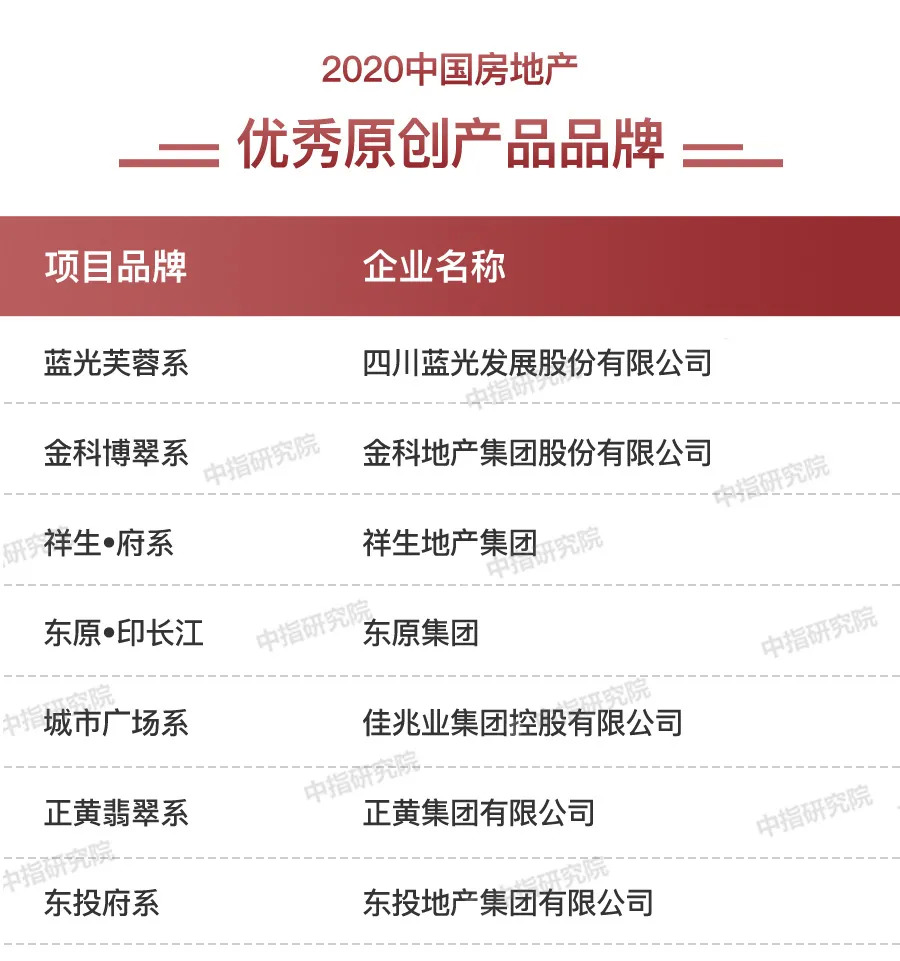 2020中国房地产

优秀原创产品品牌

| 项目品牌 | 企业名称 |
|---|---|
| 蓝光芙蓉系 | 四川蓝光发展股份有限公司 |
| 金科博翠系 | 金科地产集团股份有限公司 |
| 祥生•府系 | 祥生地产集团 |
| 东原•印长江 | 东原集团 |
| 城市广场系 | 佳兆业集团控股有限公司 |
| 正黄翡翠系 | 正黄集团有限公司 |
| 东投府系 | 东投地产集团有限公司 |

中指研究院